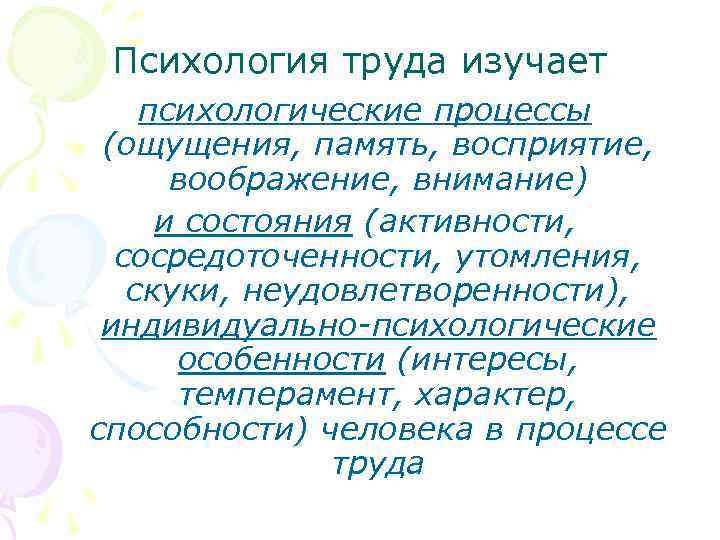 Психология труда изучает

психологические процессы (ощущения, память, восприятие, воображение, внимание) и состояния (активности, сосредоточенности, утомления, скуки, неудовлетворенности), индивидуально-психологические особенности (интересы, темперамент, характер, способности) человека в процессе труда